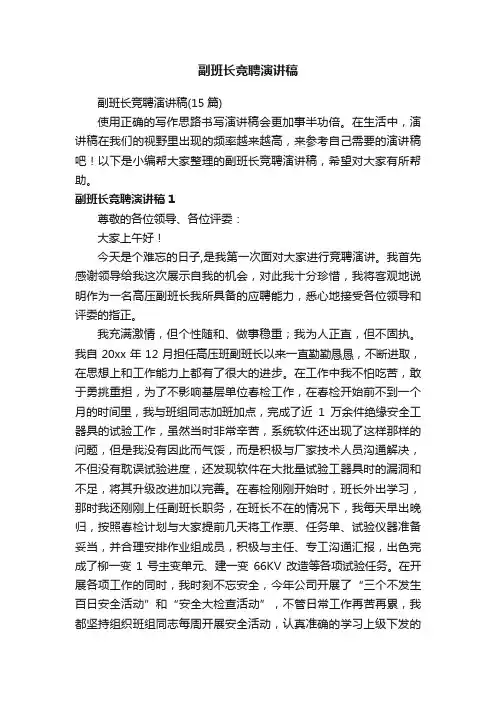 副班长竞聘演讲稿

副班长竞聘演讲稿(15 篇)

使用正确的写作思路书写演讲稿会更加事半功倍。在生活中，演讲稿在我们的视野里出现的频率越来越高，来参考自己需要的演讲稿吧！以下是小编帮大家整理的副班长竞聘演讲稿，希望对大家有所帮助。

副班长竞聘演讲稿 1

尊敬的各位领导、各位评委：

大家上午好！

今天是个难忘的日子,是我第一次面对大家进行竞聘演讲。我首先感谢领导给我这次展示自我的机会，对此我十分珍惜，我将客观地说明作为一名高压副班长我所具备的应聘能力，悉心地接受各位领导和评委的指正。

我充满激情，但个性随和、做事稳重；我为人正直，但不固执。我自 20xx 年 12 月担任高压班副班长以来一直勤勤恳恳，不断进取，在思想上和工作能力上都有了很大的进步。在工作中我不怕吃苦，敢于勇挑重担，为了不影响基层单位春检工作，在春检开始前不到一个月的时间里，我与班组同志加班加点，完成了近 1 万余件绝缘安全工器具的试验工作，虽然当时非常辛苦，系统软件还出现了这样那样的问题，但是我没有因此而气馁，而是积极与厂家技术人员沟通解决，不但没有耽误试验进度，还发现软件在大批量试验工器具时的漏洞和不足，将其升级改进加以完善。在春检刚刚开始时，班长外出学习，那时我还刚刚上任副班长职务，在班长不在的情况下，我每天早出晚归，按照春检计划与大家提前几天将工作票、任务单、试验仪器准备妥当，并合理安排作业组成员，积极与主任、专工沟通汇报，出色完成了柳一变 1 号主变单元、建一变 66KV 改造等各项试验任务。在开展各项工作的同时，我时刻不忘安全，今年公司开展了“三个不发生百日安全活动”和“安全大检查活动”，不管日常工作再苦再累，我都坚持组织班组同志每周开展安全活动，认真准确的学习上级下发的